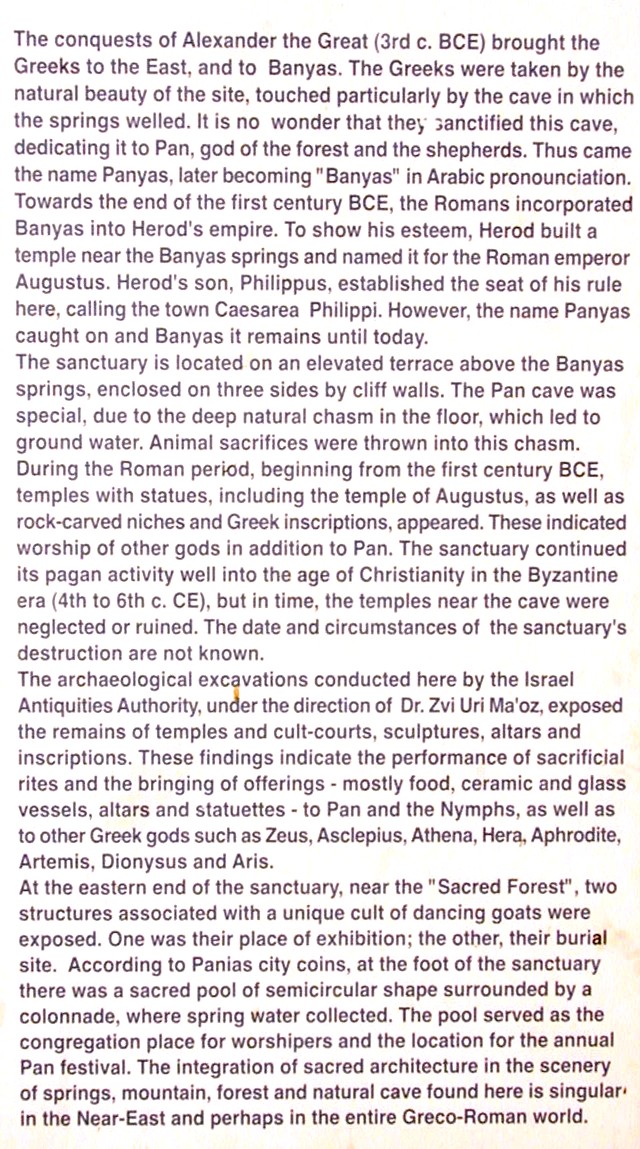 The conquests of Alexander the Great (3rd c. BCE) brought the Greeks to the East, and to Banyas. The Greeks were taken by the natural beauty of the site, touched particularly by the cave in which the springs welled. It is no wonder that they sanctified this cave, dedicating it to Pan, god of the forest and the shepherds. Thus came the name Panyas, later becoming "Banyas" in Arabic pronounciation. Towards the end of the first century BCE, the Romans incorporated Banyas into Herod's empire. To show his esteem, Herod built a temple near the Banyas springs and named it for the Roman emperor Augustus. Herod's son, Philippus, established the seat of his rule here, calling the town Caesarea Philippi. However, the name Panyas caught on and Banyas it remains until today.
The sanctuary is located on an elevated terrace above the Banyas springs, enclosed on three sides by cliff walls. The Pan cave was special, due to the deep natural chasm in the floor, which led to ground water. Animal sacrifices were thrown into this chasm. During the Roman period, beginning from the first century BCE, temples with statues, including the temple of Augustus, as well as rock-carved niches and Greek inscriptions, appeared. These indicated worship of other gods in addition to Pan. The sanctuary continued its pagan activity well into the age of Christianity in the Byzantine era (4th to 6th c. CE), but in time, the temples near the cave were neglected or ruined. The date and circumstances of the sanctuary's destruction are not known.
The archaeological excavations conducted here by the Israel Antiquities Authority, under the direction of Dr. Zvi Uri Ma'oz, exposed the remains of temples and cult-courts, sculptures, altars and inscriptions. These findings indicate the performance of sacrificial rites and the bringing of offerings - mostly food, ceramic and glass vessels, altars and statuettes - to Pan and the Nymphs, as well as to other Greek gods such as Zeus, Asclepius, Athena, Hera, Aphrodite, Artemis, Dionysus and Aris.
At the eastern end of the sanctuary, near the "Sacred Forest", two structures associated with a unique cult of dancing goats were exposed. One was their place of exhibition; the other, their burial site. According to Panias city coins, at the foot of the sanctuary there was a sacred pool of semicircular shape surrounded by a colonnade, where spring water collected. The pool served as the congregation place for worshipers and the location for the annual Pan festival. The integration of sacred architecture in the scenery of springs, mountain, forest and natural cave found here is singular in the Near-East and perhaps in the entire Greco-Roman world.